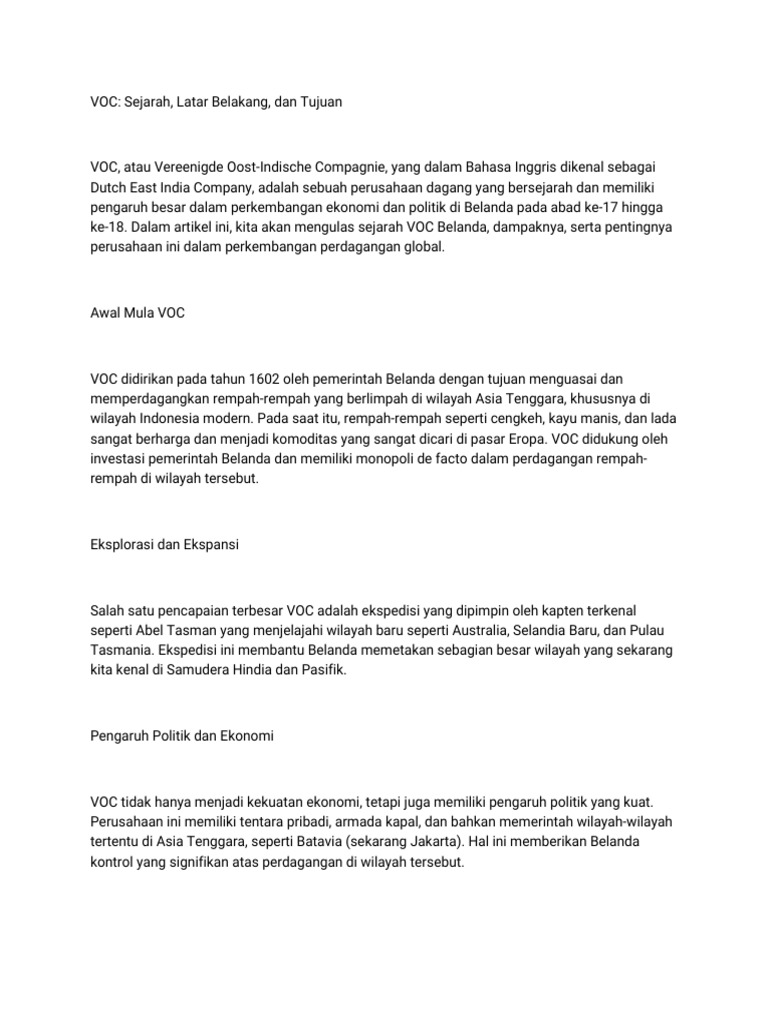 VOC: Sejarah, Latar Belakang, dan Tujuan

VOC, atau Vereenigde Oost-Indische Compagnie, yang dalam Bahasa Inggris dikenal sebagai Dutch East India Company, adalah sebuah perusahaan dagang yang bersejarah dan memiliki pengaruh besar dalam perkembangan ekonomi dan politik di Belanda pada abad ke-17 hingga ke-18. Dalam artikel ini, kita akan mengulas sejarah VOC Belanda, dampaknya, serta pentingnya perusahaan ini dalam perkembangan perdagangan global.

Awal Mula VOC

VOC didirikan pada tahun 1602 oleh pemerintah Belanda dengan tujuan menguasai dan memperdagangkan rempah-rempah yang berlimpah di wilayah Asia Tenggara, khususnya di wilayah Indonesia modern. Pada saat itu, rempah-rempah seperti cengkeh, kayu manis, dan lada sangat berharga dan menjadi komoditas yang sangat dicari di pasar Eropa. VOC didukung oleh investasi pemerintah Belanda dan memiliki monopoli de facto dalam perdagangan rempah-rempah di wilayah tersebut.

Eksplorasi dan Ekspansi

Salah satu pencapaian terbesar VOC adalah ekspedisi yang dipimpin oleh kapten terkenal seperti Abel Tasman yang menjelajahi wilayah baru seperti Australia, Selandia Baru, dan Pulau Tasmania. Ekspedisi ini membantu Belanda memetakan sebagian besar wilayah yang sekarang kita kenal di Samudera Hindia dan Pasifik.

Pengaruh Politik dan Ekonomi

VOC tidak hanya menjadi kekuatan ekonomi, tetapi juga memiliki pengaruh politik yang kuat. Perusahaan ini memiliki tentara pribadi, armada kapal, dan bahkan memerintah wilayah-wilayah tertentu di Asia Tenggara, seperti Batavia (sekarang Jakarta). Hal ini memberikan Belanda kontrol yang signifikan atas perdagangan di wilayah tersebut.